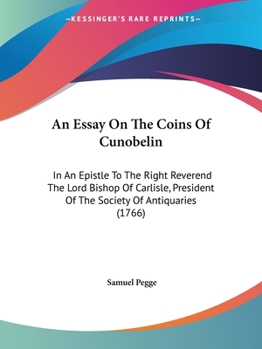 —KESSINGER'S RARE REPRINTS—

An Essay On The Coins Of Cunobelin

In An Epistle To The Right Reverend The Lord Bishop Of Carlisle, President Of The Society Of Antiquaries (1766)

Samuel Pegge